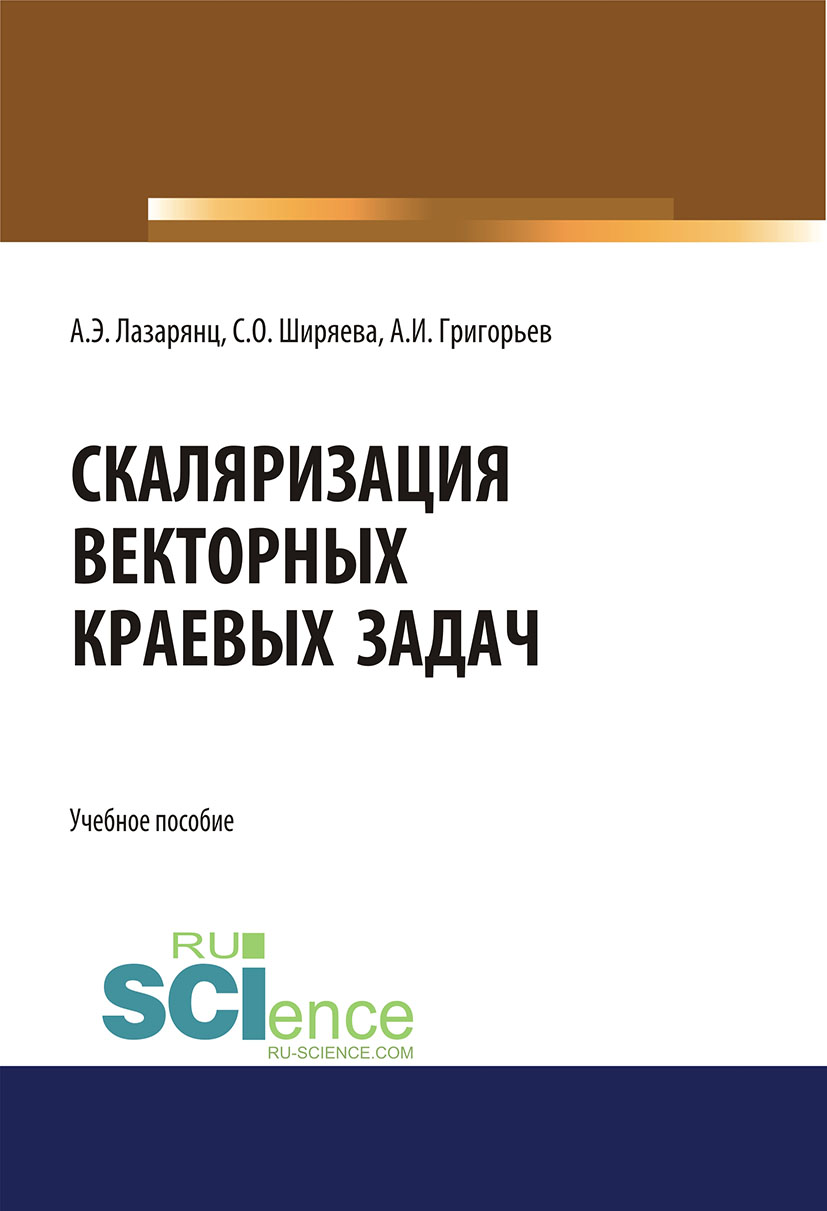 А.Э. Лазарянц, С.О. Ширяева, А.И. Григорьев

СКАЛЯРИЗАЦИЯ ВЕКТОРНЫХ КРАЕВЫХ ЗАДАЧ

Учебное пособие

RU
SCIence
RU-SCIENCE.COM